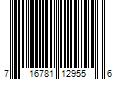 7 16781 12955 6